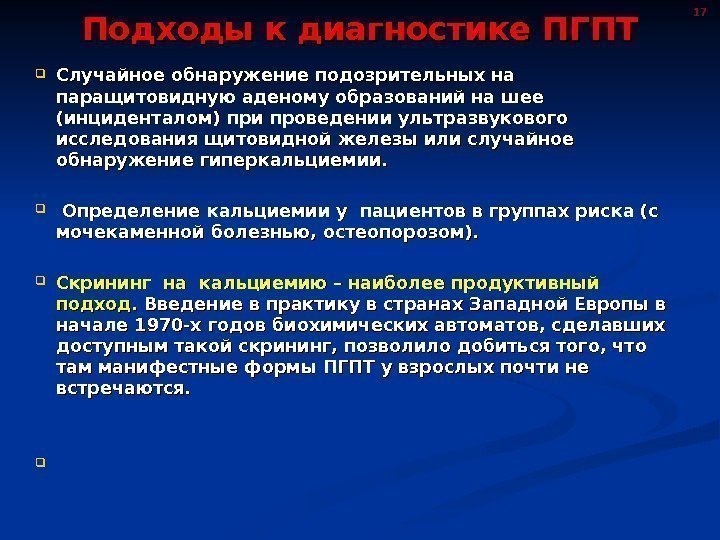 17

Подходы к диагностике ПГПТ

Случайное обнаружение подозрительных на паращитовидную аденому образований на шее (инциденталом) при проведении ультразвукового исследования щитовидной железы или случайное обнаружение гиперкальциемии.

Определение кальциемии у пациентов в группах риска (с мочекаменной болезнью, остеопорозом).

Скрининг на кальциемию – наиболее продуктивный подход. Введение в практику в странах Западной Европы в начале 1970-х годов биохимических автоматов, сделавших доступным такой скрининг, позволило добиться того, что там манифестные формы ПГПТ у взрослых почти не встречаются.